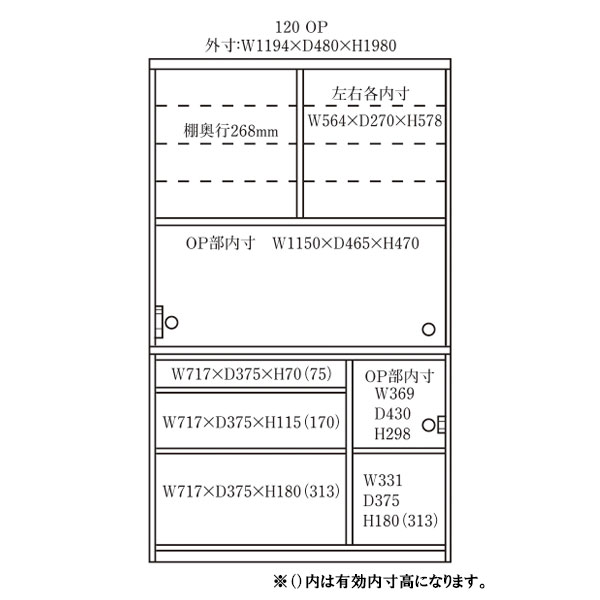 120 OP
外寸:W1194×D480×H1980

棚奥行268mm

左右各内寸
W564×D270×H578

OP部内寸　W1150×D465×H470

W717×D375×H70(75)

W717×D375×H115(170)

W717×D375×H180(313)

OP部内寸
W369
D430
H298

W331
D375
H180(313)

※()内は有効内寸高になります。